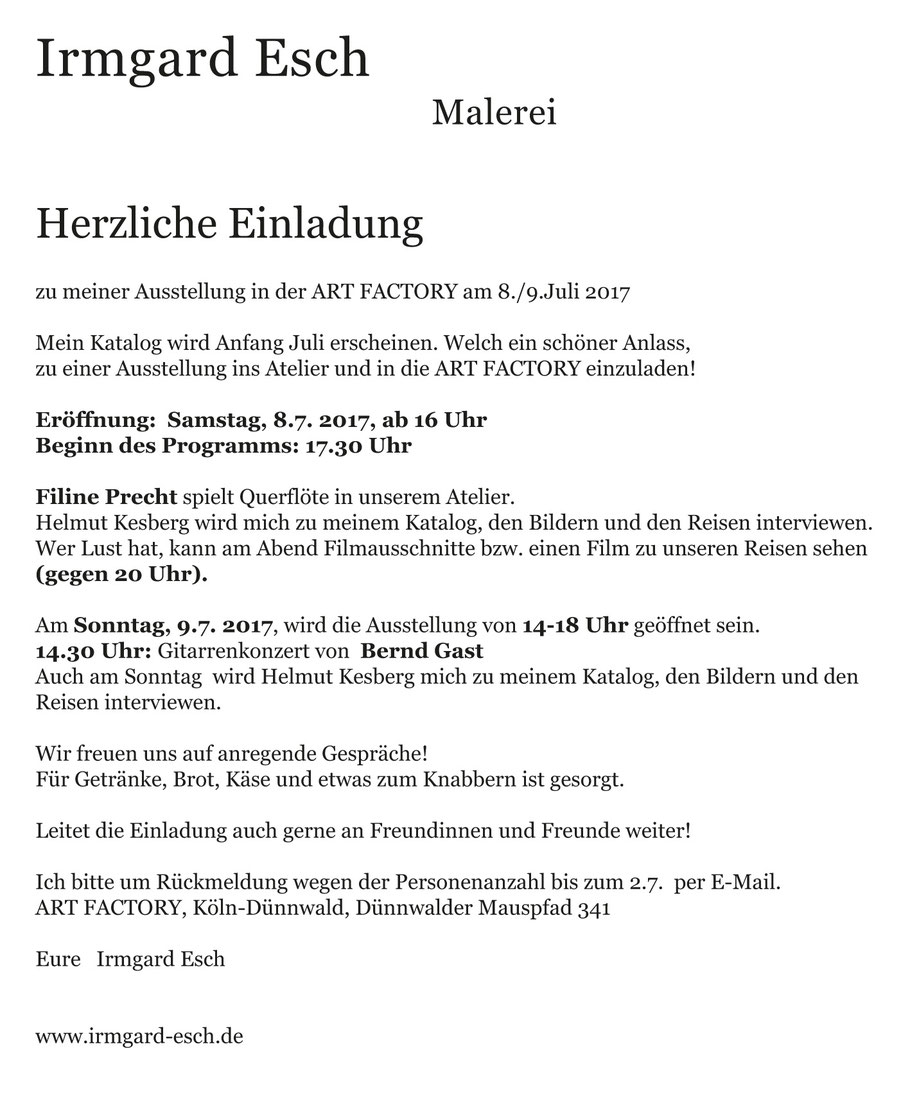 Irmgard Esch

Malerei

Herzliche Einladung

zu meiner Ausstellung in der ART FACTORY am 8./9.Juli 2017

Mein Katalog wird Anfang Juli erscheinen. Welch ein schöner Anlass, zu einer Ausstellung ins Atelier und in die ART FACTORY einzuladen!

Eröffnung: Samstag, 8.7. 2017, ab 16 Uhr
Beginn des Programms: 17.30 Uhr

Filine Precht spielt Querflöte in unserem Atelier.
Helmut Kesberg wird mich zu meinem Katalog, den Bildern und den Reisen interviewen.
Wer Lust hat, kann am Abend Filmausschnitte bzw. einen Film zu unseren Reisen sehen (gegen 20 Uhr).

Am Sonntag, 9.7. 2017, wird die Ausstellung von 14-18 Uhr geöffnet sein.
14.30 Uhr: Gitarrenkonzert von Bernd Gast
Auch am Sonntag wird Helmut Kesberg mich zu meinem Katalog, den Bildern und den Reisen interviewen.

Wir freuen uns auf anregende Gespräche!
Für Getränke, Brot, Käse und etwas zum Knabbern ist gesorgt.

Leitet die Einladung auch gerne an Freundinnen und Freunde weiter!

Ich bitte um Rückmeldung wegen der Personenanzahl bis zum 2.7. per E-Mail.
ART FACTORY, Köln-Dünnwald, Dünnwalder Mauspfad 341

Eure Irmgard Esch

www.irmgard-esch.de